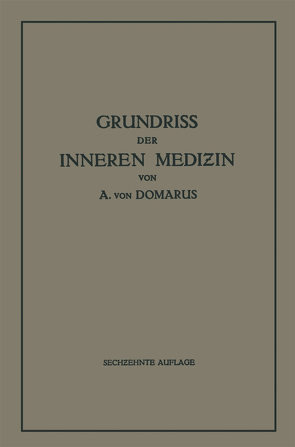 GRUNDRISS
DER
INNEREN MEDIZIN
VON
A. VON DOMARUS

SECHZEHNTE AUFLAGE